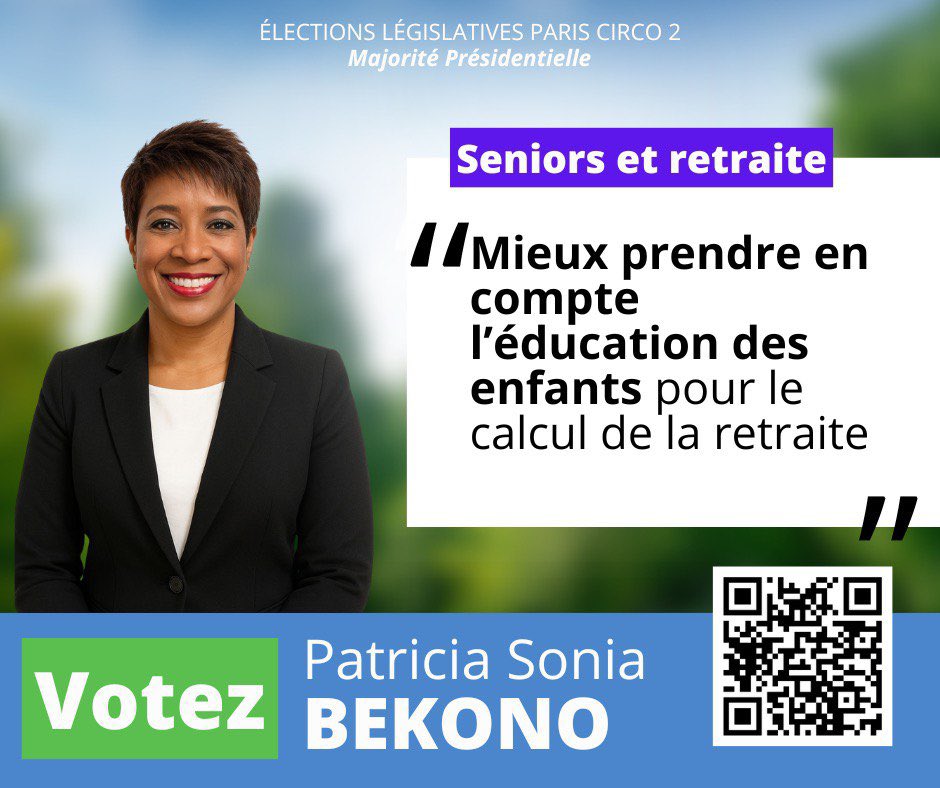 ÉLECTIONS LÉGISLATIVES PARIS CIRCO 2
Majorité Présidentielle

Seniors et retraite

"Mieux prendre en compte l'éducation des enfants pour le calcul de la retraite"

Votez

Patricia Sonia
BEKONO